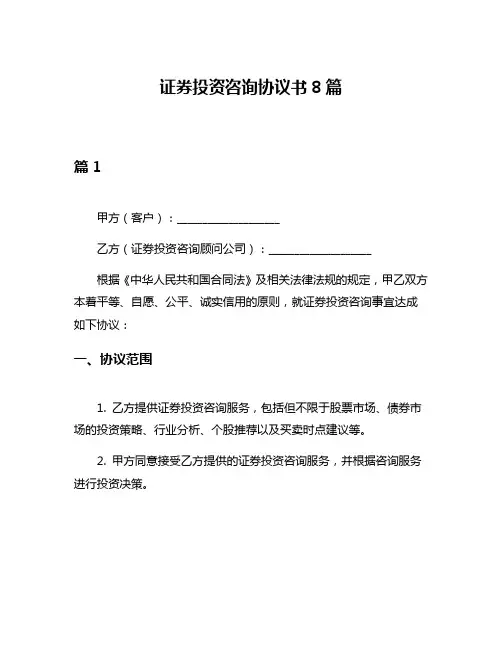 证券投资咨询协议书 8 篇

篇 1

甲方（客户）：__________________

乙方（证券投资咨询顾问公司）：__________________

根据《中华人民共和国合同法》及相关法律法规的规定，甲乙双方本着平等、自愿、公平、诚实信用的原则，就证券投资咨询事宜达成如下协议：

一、协议范围

1. 乙方提供证券投资咨询服务，包括但不限于股票市场、债券市场的投资策略、行业分析、个股推荐以及买卖时点建议等。

2. 甲方同意接受乙方提供的证券投资咨询服务，并根据咨询服务进行投资决策。